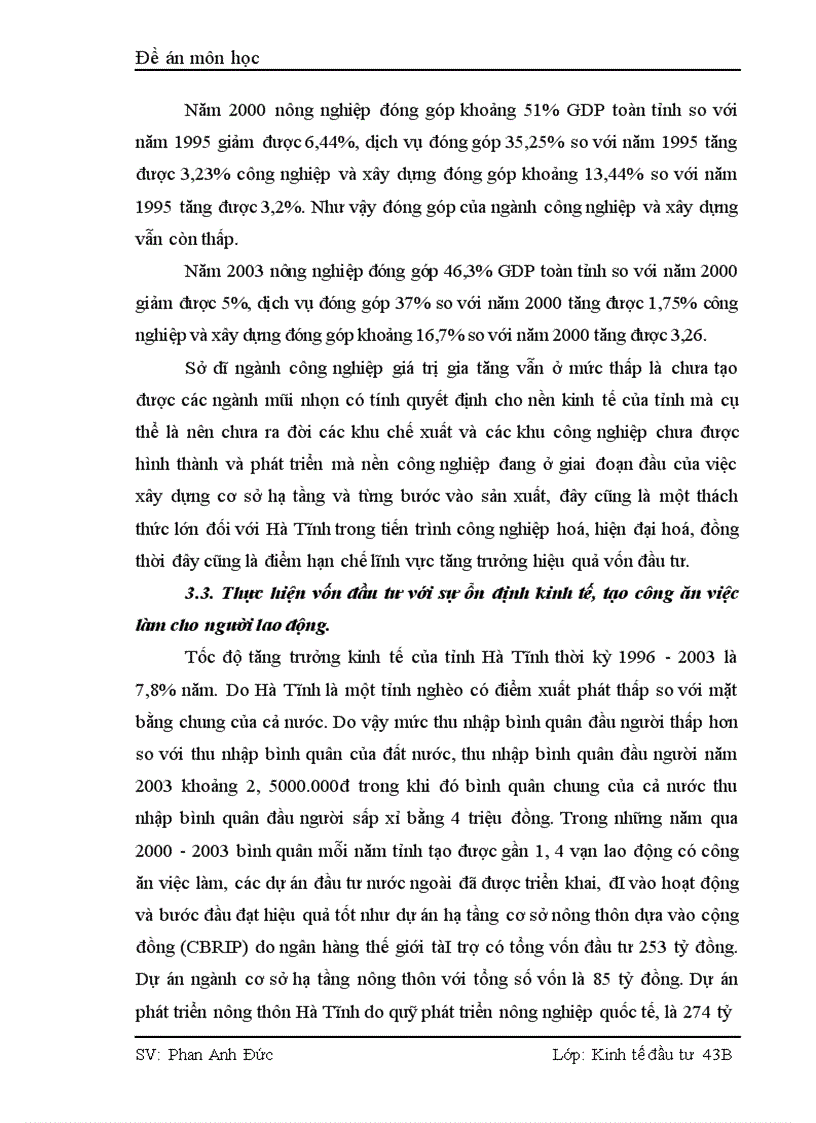 Đề án môn học

Năm 2000 nông nghiệp đóng góp khoảng 51% GDP toàn tỉnh so với năm 1995 giảm được 6,44%, dịch vụ đóng góp 35,25% so với năm 1995 tăng được 3,23% công nghiệp và xây dựng đóng góp khoảng 13,44% so với năm 1995 tăng được 3,2%. Như vậy đóng góp của ngành công nghiệp và xây dựng vẫn còn thấp.

Năm 2003 nông nghiệp đóng góp 46,3% GDP toàn tỉnh so với năm 2000 giảm được 5%, dịch vụ đóng góp 37% so với năm 2000 tăng được 1,75% công nghiệp và xây dựng đóng góp khoảng 16,7% so với năm 2000 tăng được 3,26.

Sở dĩ ngành công nghiệp giá trị gia tăng vẫn ở mức thấp là chưa tạo được các ngành mũi nhọn có tính quyết định cho nền kinh tế của tỉnh mà cụ thể là nên chưa ra đời các khu chế xuất và các khu công nghiệp chưa được hình thành và phát triển mà nền công nghiệp đang ở giai đoạn đầu của việc xây dựng cơ sở hạ tầng và từng bước vào sản xuất, đây cũng là một thách thức lớn đối với Hà Tĩnh trong tiến trình công nghiệp hoá, hiện đại hoá, đồng thời đây cũng là điểm hạn chế lĩnh vực tăng trưởng hiệu quả vốn đầu tư.

3.3. Thực hiện vốn đầu tư với sự ổn định kinh tế, tạo công ăn việc làm cho người lao động.

Tốc độ tăng trưởng kinh tế của tỉnh Hà Tĩnh thời kỳ 1996 - 2003 là 7,8% năm. Do Hà Tĩnh là một tỉnh nghèo có điểm xuất phát thấp so với mặt bằng chung của cả nước. Do vậy mức thu nhập bình quân đầu người thấp hơn so với thu nhập bình quân của đất nước, thu nhập bình quân đầu người năm 2003 khoảng 2, 5000.000đ trong khi đó bình quân chung của cả nước thu nhập bình quân đầu người sấp xỉ bằng 4 triệu đồng. Trong những năm qua 2000 - 2003 bình quân mỗi năm tỉnh tạo được gần 1, 4 vạn lao động có công ăn việc làm, các dự án đầu tư nước ngoài đã được triển khai, đI vào hoạt động và bước đầu đạt hiệu quả tốt như dự án hạ tầng cơ sở nông thôn dựa vào cộng đồng (CBRIP) do ngân hàng thế giới tàI trợ có tổng vốn đầu tư 253 tỷ đồng. Dự án ngành cơ sở hạ tầng nông thôn với tổng số vốn là 85 tỷ đồng. Dự án phát triển nông thôn Hà Tĩnh do quỹ phát triển nông nghiệp quốc tế, là 274 tỷ

SV: Phan Anh Đức Lớp: Kinh tế đầu tư 43B